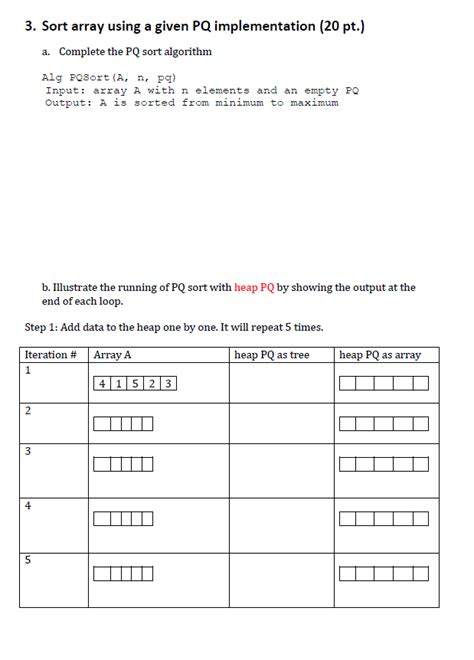 3. Sort array using a given PQ implementation (20 pt.)

a. Complete the PQ sort algorithm

Alg PQSort(A, n, pq)
Input: array A with n elements and an empty PQ
Output: A is sorted from minimum to maximum

b. Illustrate the running of PQ sort with heap PQ by showing the output at the end of each loop.

Step 1: Add data to the heap one by one. It will repeat 5 times.

| Iteration # | Array A | heap PQ as tree | heap PQ as array |
|---|---|---|---|
| 1 | 4 1 5 2 3 | | |
| 2 | | | |
| 3 | | | |
| 4 | | | |
| 5 | | | |